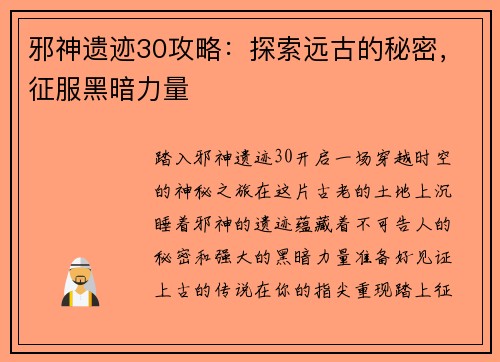 邪神遗迹30攻略：探索远古的秘密，征服黑暗力量

踏入邪神遗迹30开启一场穿越时空的神秘之旅在这片古老的土地上沉睡着邪神的遗迹蕴藏着不可告人的秘密和强大的黑暗力量准备好见证上古的传说在你的指尖重现踏上征